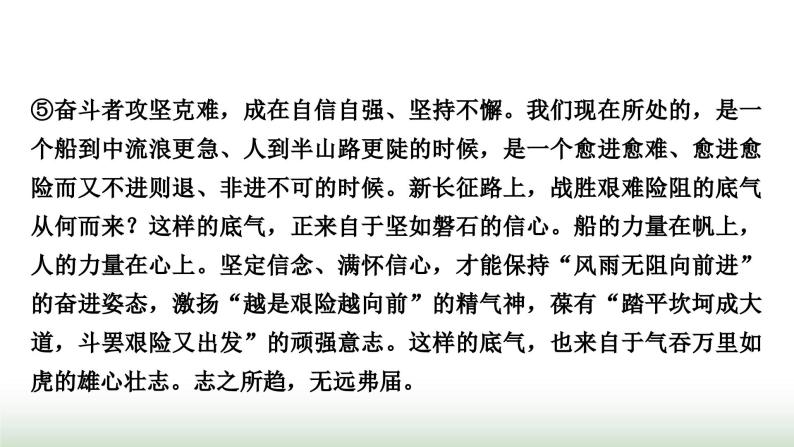 ⑤奋斗者攻坚克难，成在自信自强、坚持不懈。我们现在所处的，是一个船到中流浪更急、人到半山路更陡的时候，是一个愈进愈难、愈进愈险而又不进则退、非进不可的时候。新长征路上，战胜艰难险阻的底气从何而来？这样的底气，正来自于坚如磐石的信心。船的力量在帆上，人的力量在心上。坚定信念、满怀信心，才能保持“风雨无阻向前进”的奋进姿态，激扬“越是艰险越向前”的精气神，葆有“踏平坎坷成大道，斗罢艰险又出发”的顽强意志。这样的底气，也来自于气吞万里如虎的雄心壮志。志之所趋，无远弗届。